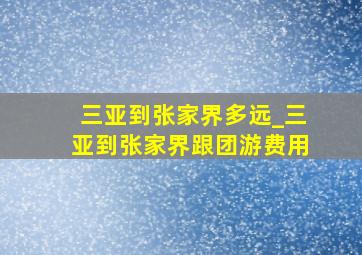 三亚到张家界多远_三亚到张家界跟团游费用